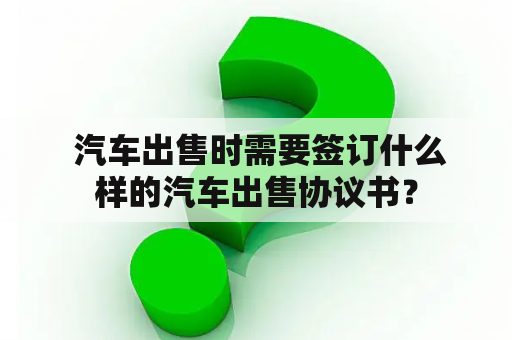 汽车出售时需要签订什么样的汽车出售协议书?